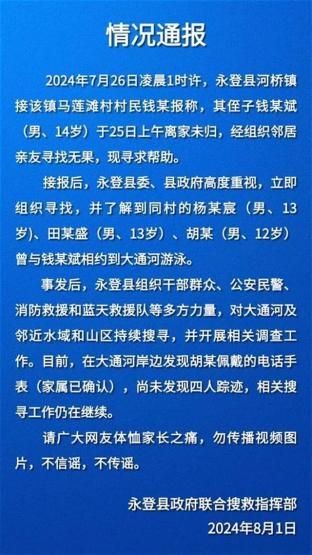 情况通报

2024年7月26日凌晨1时许，永登县河桥镇接该镇马莲滩村村民钱某报称，其侄子钱某斌（男、14岁）于25日上午离家未归，经组织邻居亲友寻找无果，现寻求帮助。

接报后，永登县委、县政府高度重视，立即组织寻找，并了解到同村的杨某宸（男、13岁）、田某盛（男、13岁）、胡某（男、12岁）曾与钱某斌相约到大通河游泳。

事发后，永登县组织干部群众、公安民警、消防救援和蓝天救援队等多方力量，对大通河及邻近水域和山区持续搜寻，并开展相关调查工作。目前，在大通河岸边发现胡某佩戴的电话手表（家属已确认），尚未发现四人踪迹，相关搜寻工作仍在继续。

请广大网友体恤家长之痛，勿传播视频图片，不信谣，不传谣。

永登县政府联合搜救指挥部
2024年8月1日